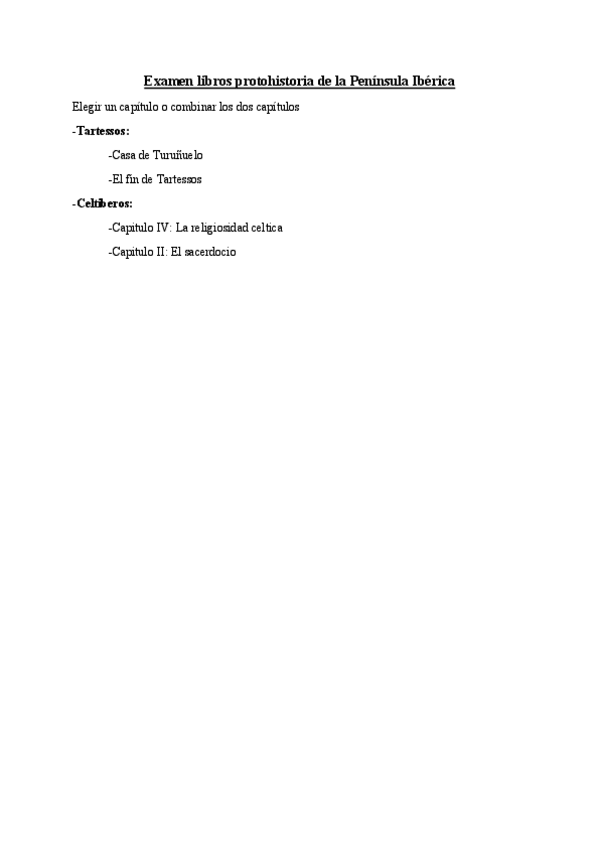 Examen libros protohistoria de la Península Ibérica

Elegir un capítulo o combinar los dos capítulos

-Tartessos:

-Casa de Turuñuelo

-El fin de Tartessos

-Celtiberos:

-Capitulo IV: La religiosidad celtica

-Capitulo II: El sacerdocio